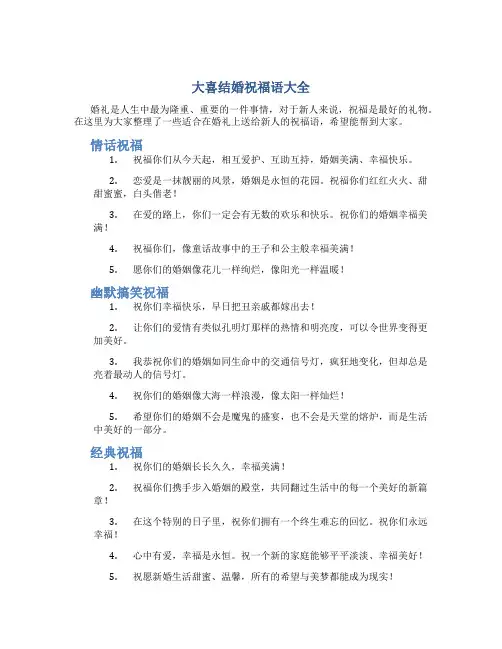 大喜结婚祝福语大全

婚礼是人生中最为隆重、重要的一件事情，对于新人来说，祝福是最好的礼物。在这里为大家整理了一些适合在婚礼上送给新人的祝福语，希望能帮到大家。

情话祝福

1. 祝福你们从今天起，相互爱护、互助互持，婚姻美满、幸福快乐。

2. 恋爱是一抹靓丽的风景，婚姻是永恒的花园。祝福你们红红火火、甜甜蜜蜜，白头偕老！

3. 在爱的路上，你们一定会有无数的欢乐和快乐。祝你们的婚姻幸福美满！

4. 祝福你们，像童话故事中的王子和公主般幸福美满！

5. 愿你们的婚姻像花儿一样绚烂，像阳光一样温暖！

幽默搞笑祝福

1. 祝你们幸福快乐，早日把丑亲戚都嫁出去！

2. 让你们的爱情有类似孔明灯那样的热情和明亮度，可以令世界变得更加美好。

3. 我恭祝你们的婚姻如同生命中的交通信号灯，疯狂地变化，但却总是亮着最动人的信号灯。

4. 祝你们的婚姻像大海一样浪漫，像太阳一样灿烂！

5. 希望你们的婚姻不会是魔鬼的盛宴，也不会是天堂的熔炉，而是生活中美好的一部分。

经典祝福

1. 祝你们的婚姻长长久久，幸福美满！

2. 祝福你们携手步入婚姻的殿堂，共同翻过生活中的每一个美好的新篇章！

3. 在这个特别的日子里，祝你们拥有一个终生难忘的回忆。祝你们永远幸福！

4. 心中有爱，幸福是永恒。祝一个新的家庭能够平平淡淡、幸福美好！

5. 祝愿新婚生活甜蜜、温馨，所有的希望与美梦都能成为现实！